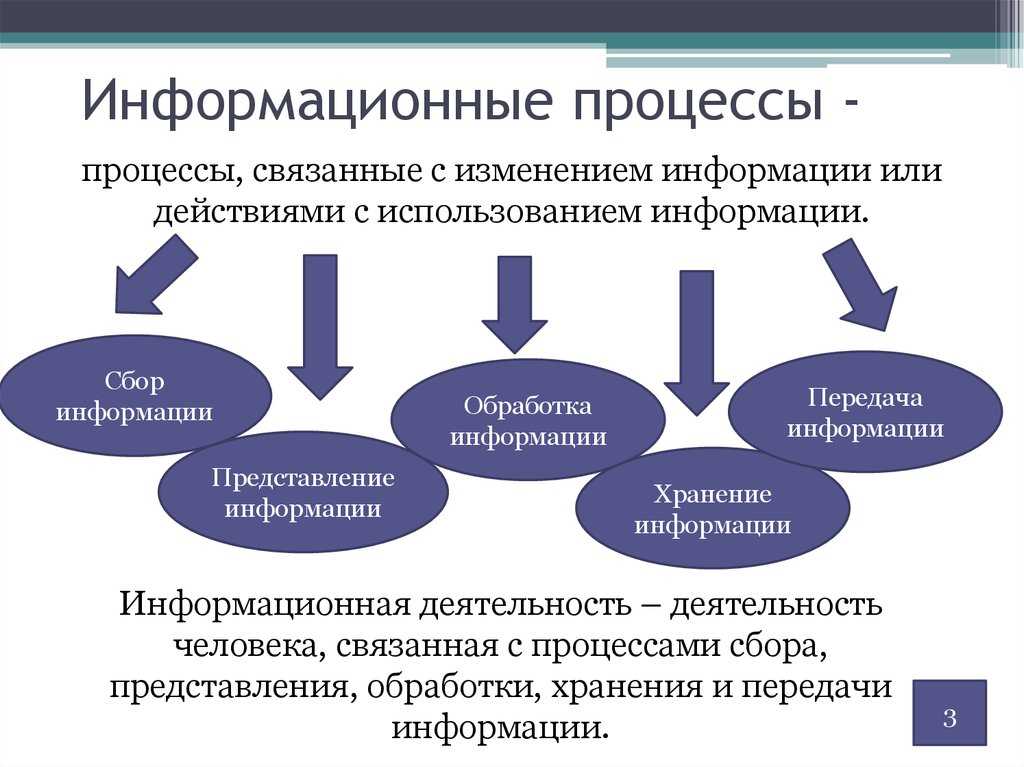 Информационные процессы -

процессы, связанные с изменением информации или действиями с использованием информации.

Сбор информации

Представление информации

Обработка информации

Хранение информации

Передача информации

Информационная деятельность – деятельность человека, связанная с процессами сбора, представления, обработки, хранения и передачи информации.

3